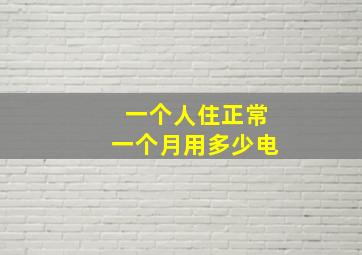 一个人住正常
一个月用多少电